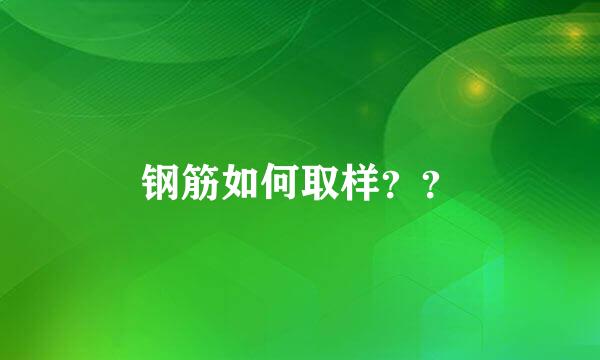 钢筋如何取样？？